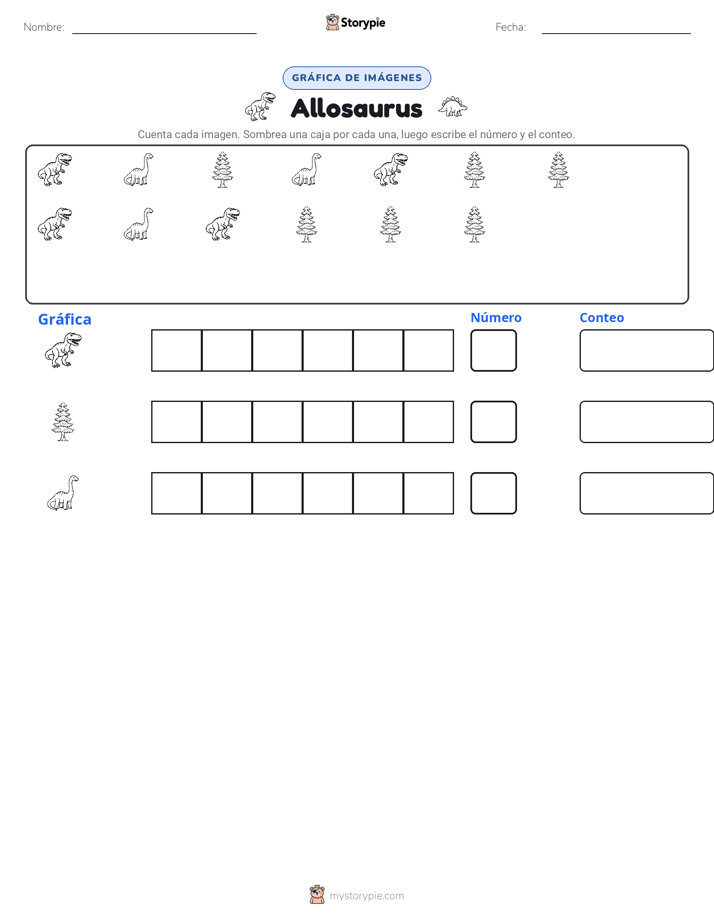 Nombre: ____ Storypie Fecha: ____

GRÁFICA DE IMÁGENES

Allosaurus

Cuenta cada imagen. Sombrea una caja por cada una, luego escribe el número y el conteo.

Gráfica

Número

Conteo

mystorypie.com